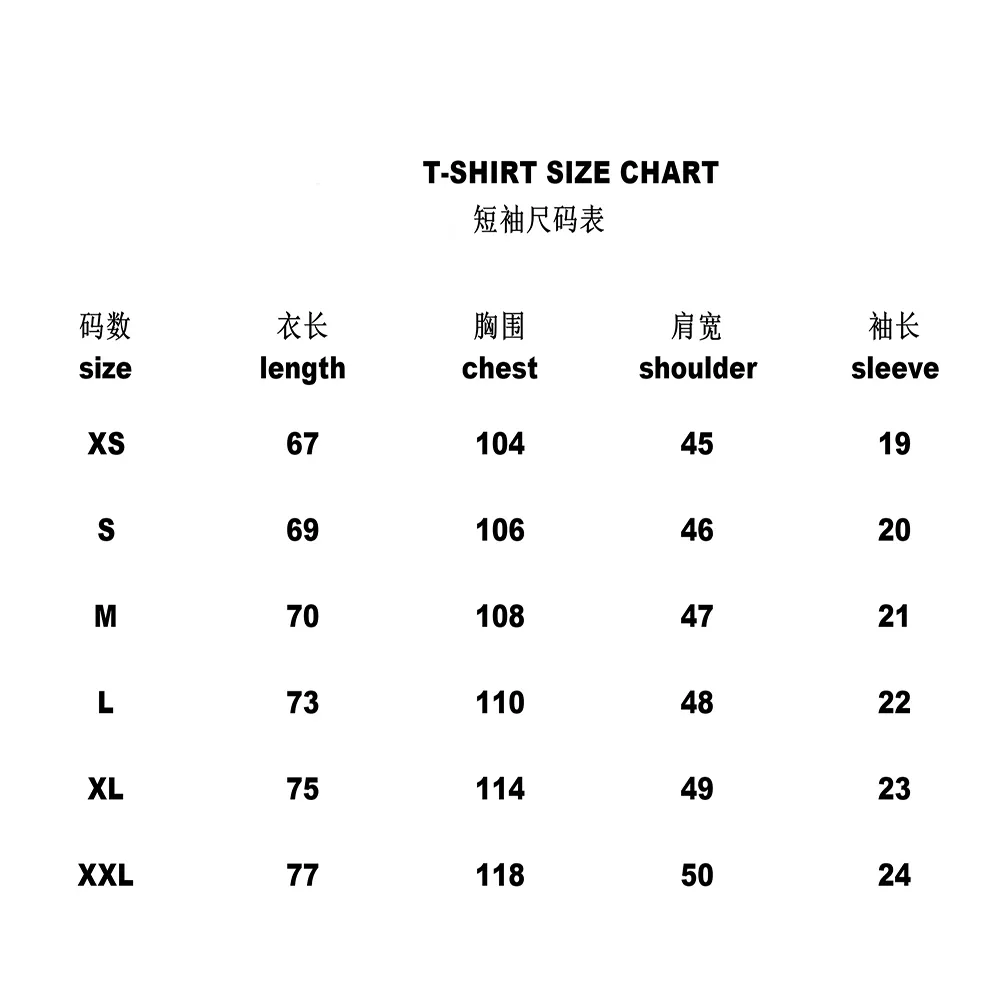 T-SHIRT SIZE CHART
短袖尺码表

| 码数 size | 衣长 length | 胸围 chest | 肩宽 shoulder | 袖长 sleeve |
|---|---|---|---|---|
| XS | 67 | 104 | 45 | 19 |
| S | 69 | 106 | 46 | 20 |
| M | 70 | 108 | 47 | 21 |
| L | 73 | 110 | 48 | 22 |
| XL | 75 | 114 | 49 | 23 |
| XXL | 77 | 118 | 50 | 24 |